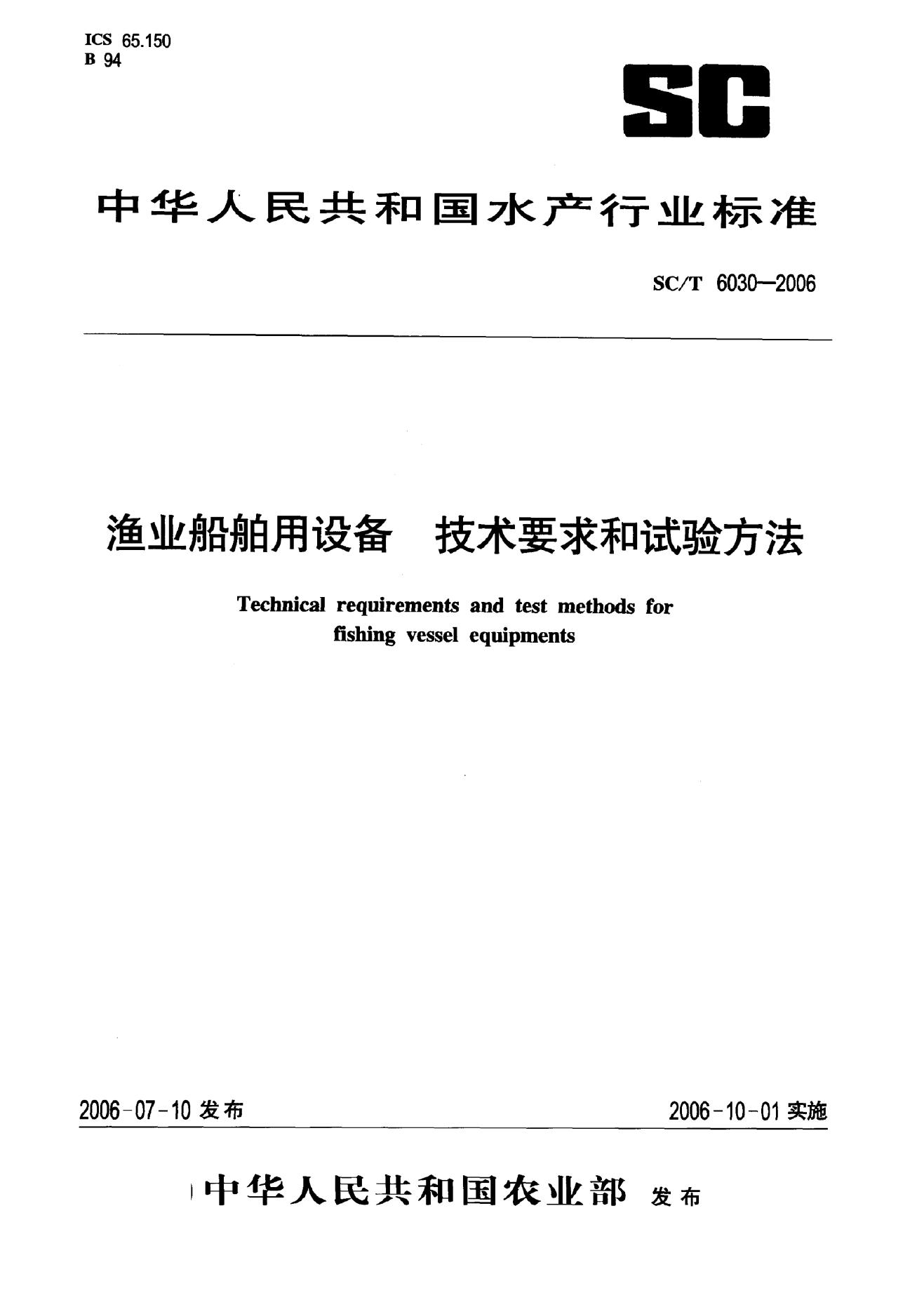 ICS 65.150
B 94

SC

中华人民共和国水产行业标准

SC/T 6030—2006

渔业船舶用设备　技术要求和试验方法

Technical requirements and test methods for fishing vessel equipments

2006-07-10 发布

2006-10-01 实施

中华人民共和国农业部 发布